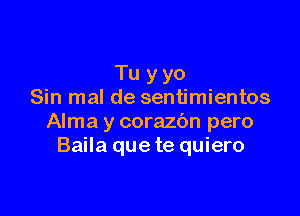 Tu y yo
Sin mal de sentimientos
Alma y corazón pero
Baila que te quiero